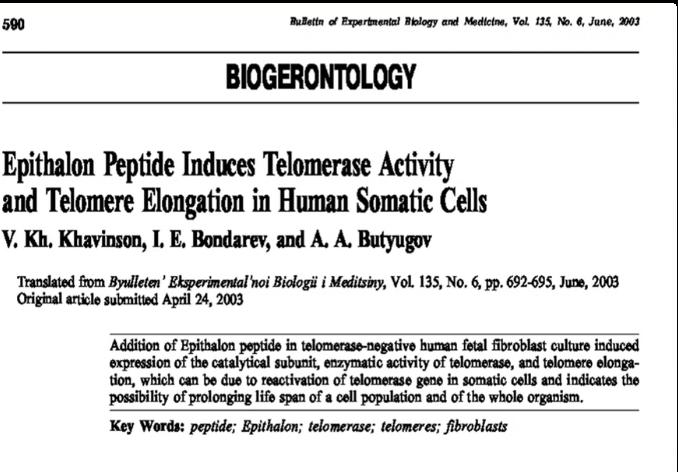 590

Bulletin of Experimental Biology and Medicine, Vol. 135, No. 6, June, 2003

BIOGERONTOLOGY

Epithalon Peptide Induces Telomerase Activity and Telomere Elongation in Human Somatic Cells

V. Kh. Khavinson, I. E. Bondarev, and A. A. Butyugov

Translated from Byulleten' Eksperimental'noi Biologii i Meditsiny, Vol. 135, No. 6, pp. 692-695, June, 2003
Original article submitted April 24, 2003

Addition of Epithalon peptide in telomerase-negative human fetal fibroblast culture induced expression of the catalytical subunit, enzymatic activity of telomerase, and telomere elongation, which can be due to reactivation of telomerase gene in somatic cells and indicates the possibility of prolonging life span of a cell population and of the whole organism.

Key Words: peptide; Epithalon; telomerase; telomeres; fibroblasts